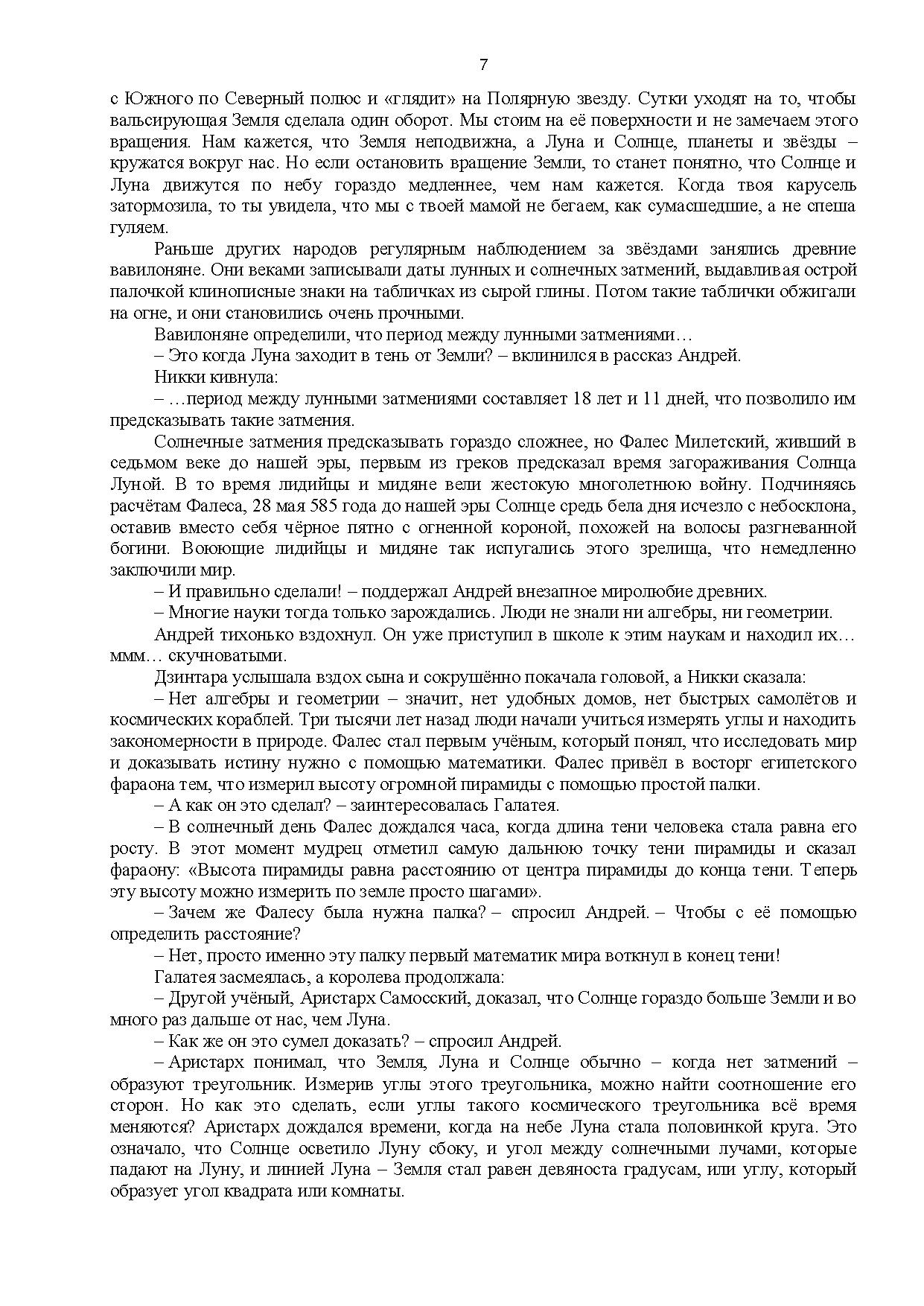 7

с Южного по Северный полюс и «глядит» на Полярную звезду. Сутки уходят на то, чтобы вальсирующая Земля сделала один оборот. Мы стоим на её поверхности и не замечаем этого вращения. Нам кажется, что Земля неподвижна, а Луна и Солнце, планеты и звёзды – кружатся вокруг нас. Но если остановить вращение Земли, то станет понятно, что Солнце и Луна движутся по небу гораздо медленнее, чем нам кажется. Когда твоя карусель затормозила, то ты увидела, что мы с твоей мамой не бегаем, как сумасшедшие, а не спеша гуляем.

Раньше других народов регулярным наблюдением за звёздами занялись древние вавилоняне. Они веками записывали даты лунных и солнечных затмений, выдавливая острой палочкой клинописные знаки на табличках из сырой глины. Потом такие таблички обжигали на огне, и они становились очень прочными.

Вавилоняне определили, что период между лунными затмениями…

– Это когда Луна заходит в тень от Земли? – вклинился в рассказ Андрей.

Никки кивнула:

– …период между лунными затмениями составляет 18 лет и 11 дней, что позволило им предсказывать такие затмения.

Солнечные затмения предсказывать гораздо сложнее, но Фалес Милетский, живший в седьмом веке до нашей эры, первым из греков предсказал время загораживания Солнца Луной. В то время лидийцы и мидяне вели жестокую многолетнюю войну. Подчиняясь расчётам Фалеса, 28 мая 585 года до нашей эры Солнце средь бела дня исчезло с небосклона, оставив вместо себя чёрное пятно с огненной короной, похожей на волосы разгневанной богини. Воюющие лидийцы и мидяне так испугались этого зрелища, что немедленно заключили мир.

– И правильно сделали! – поддержал Андрей внезапное миролюбие древних.

– Многие науки тогда только зарождались. Люди не знали ни алгебры, ни геометрии.

Андрей тихонько вздохнул. Он уже приступил в школе к этим наукам и находил их… ммм… скучноватыми.

Дзинтара услышала вздох сына и сокрушённо покачала головой, а Никки сказала:

– Нет алгебры и геометрии – значит, нет удобных домов, нет быстрых самолётов и космических кораблей. Три тысячи лет назад люди начали учиться измерять углы и находить закономерности в природе. Фалес стал первым учёным, который понял, что исследовать мир и доказывать истину нужно с помощью математики. Фалес привёл в восторг египетского фараона тем, что измерил высоту огромной пирамиды с помощью простой палки.

– А как он это сделал? – заинтересовалась Галатея.

– В солнечный день Фалес дождался часа, когда длина тени человека стала равна его росту. В этот момент мудрец отметил самую дальнюю точку тени пирамиды и сказал фараону: «Высота пирамиды равна расстоянию от центра пирамиды до конца тени. Теперь эту высоту можно измерить по земле просто шагами».

– Зачем же Фалесу была нужна палка? – спросил Андрей. – Чтобы с её помощью определить расстояние?

– Нет, просто именно эту палку первый математик мира воткнул в конец тени!

Галатея засмеялась, а королева продолжала:

– Другой учёный, Аристарх Самосский, доказал, что Солнце гораздо больше Земли и во много раз дальше от нас, чем Луна.

– Как же он это сумел доказать? – спросил Андрей.

– Аристарх понимал, что Земля, Луна и Солнце обычно – когда нет затмений – образуют треугольник. Измерив углы этого треугольника, можно найти соотношение его сторон. Но как это сделать, если углы такого космического треугольника всё время меняются? Аристарх дождался времени, когда на небе Луна стала половинкой круга. Это означало, что Солнце осветило Луну сбоку, и угол между солнечными лучами, которые падают на Луну, и линией Луна – Земля стал равен девяноста градусам, или углу, который образует угол квадрата или комнаты.